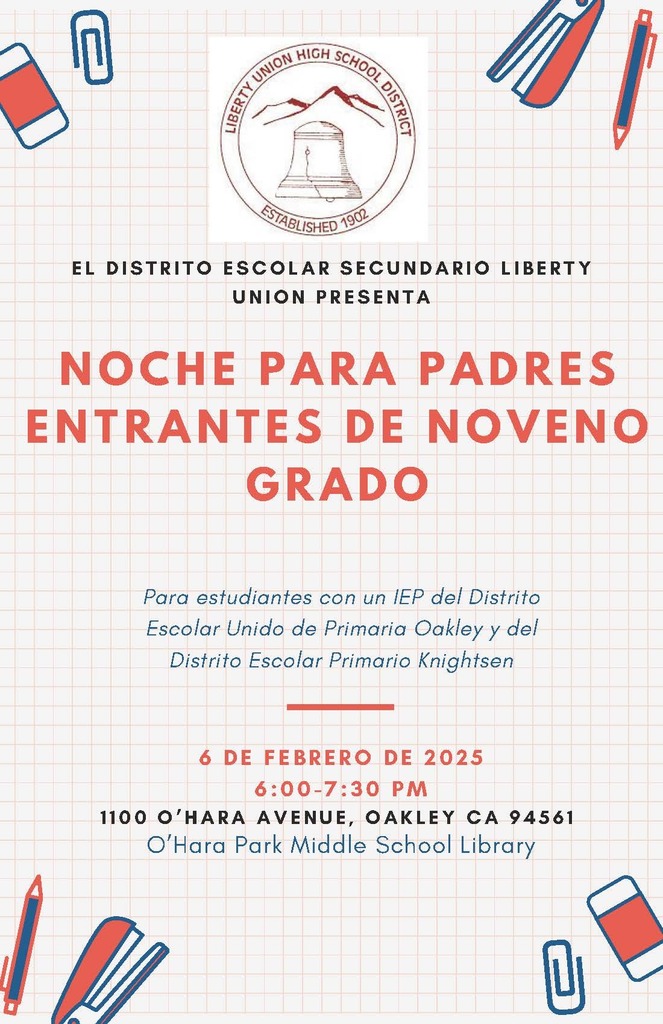 LIBERTY UNION HIGH SCHOOL DISTRICT
ESTABLISHED 1902

EL DISTRITO ESCOLAR SECUNDARIO LIBERTY UNION PRESENTA

NOCHE PARA PADRES ENTRANTES DE NOVENO GRADO

Para estudiantes con un IEP del Distrito Escolar Unido de Primaria Oakley y del Distrito Escolar Primario Knightsen

6 DE FEBRERO DE 2025
6:00-7:30 PM
1100 O'HARA AVENUE, OAKLEY CA 94561
O'Hara Park Middle School Library